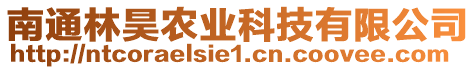 南通林昊农业科技有限公司
http://ntcoraelsie1.cn.coovee.com